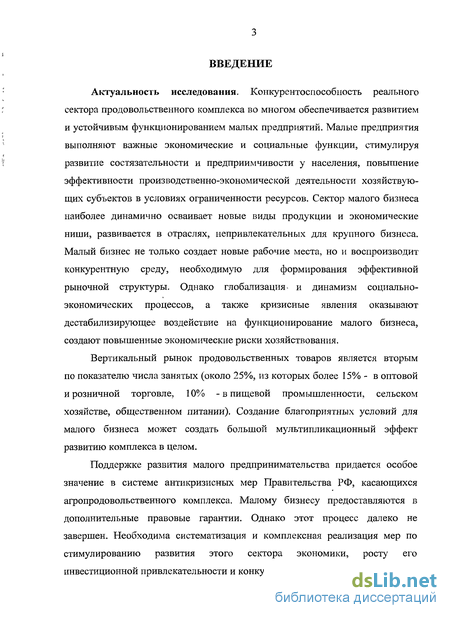 3

ВВЕДЕНИЕ

Актуальность исследования. Конкурентоспособность реального сектора продовольственного комплекса во многом обеспечивается развитием и устойчивым функционированием малых предприятий. Малые предприятия выполняют важные экономические и социальные функции, стимулируя развитие состязательности и предприимчивости у населения, повышение эффективности производственно-экономической деятельности хозяйствующих субъектов в условиях ограниченности ресурсов. Сектор малого бизнеса наиболее динамично осваивает новые виды продукции и экономические ниши, развивается в отраслях, непривлекательных для крупного бизнеса. Малый бизнес не только создает новые рабочие места, но и воспроизводит конкурентную среду, необходимую для формирования эффективной рыночной структуры. Однако глобализация и динамизм социально-экономических процессов, а также кризисные явления оказывают дестабилизирующее воздействие на функционирование малого бизнеса, создают повышенные экономические риски хозяйствования.

Вертикальный рынок продовольственных товаров является вторым по показателю числа занятых (около 25%, из которых более 15% - в оптовой и розничной торговле, 10% - в пищевой промышленности, сельском хозяйстве, общественном питании). Создание благоприятных условий для малого бизнеса может создать большой мультипликационный эффект развитию комплекса в целом.

Поддержке развития малого предпринимательства придается особое значение в системе антикризисных мер Правительства РФ, касающихся агропродовольственного комплекса. Малому бизнесу предоставляются в дополнительные правовые гарантии. Однако этот процесс далеко не завершен. Необходима систематизация и комплексная реализация мер по стимулированию развития этого сектора экономики, росту его инвестиционной привлекательности и конку

dsLib.net
библиотека диссертаций